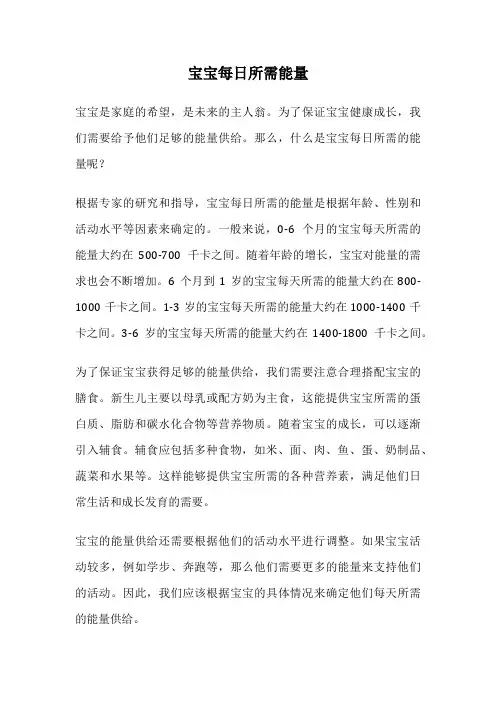 宝宝每日所需能量

宝宝是家庭的希望，是未来的主人翁。为了保证宝宝健康成长，我们需要给予他们足够的能量供给。那么，什么是宝宝每日所需的能量呢？

根据专家的研究和指导，宝宝每日所需的能量是根据年龄、性别和活动水平等因素来确定的。一般来说，0-6 个月的宝宝每天所需的能量大约在 500-700 千卡之间。随着年龄的增长，宝宝对能量的需求也会不断增加。6 个月到 1 岁的宝宝每天所需的能量大约在 800-1000 千卡之间。1-3 岁的宝宝每天所需的能量大约在 1000-1400 千卡之间。3-6 岁的宝宝每天所需的能量大约在 1400-1800 千卡之间。

为了保证宝宝获得足够的能量供给，我们需要注意合理搭配宝宝的膳食。新生儿主要以母乳或配方奶为主食，这能提供宝宝所需的蛋白质、脂肪和碳水化合物等营养物质。随着宝宝的成长，可以逐渐引入辅食。辅食应包括多种食物，如米、面、肉、鱼、蛋、奶制品、蔬菜和水果等。这样能够提供宝宝所需的各种营养素，满足他们日常生活和成长发育的需要。

宝宝的能量供给还需要根据他们的活动水平进行调整。如果宝宝活动较多，例如学步、奔跑等，那么他们需要更多的能量来支持他们的活动。因此，我们应该根据宝宝的具体情况来确定他们每天所需的能量供给。